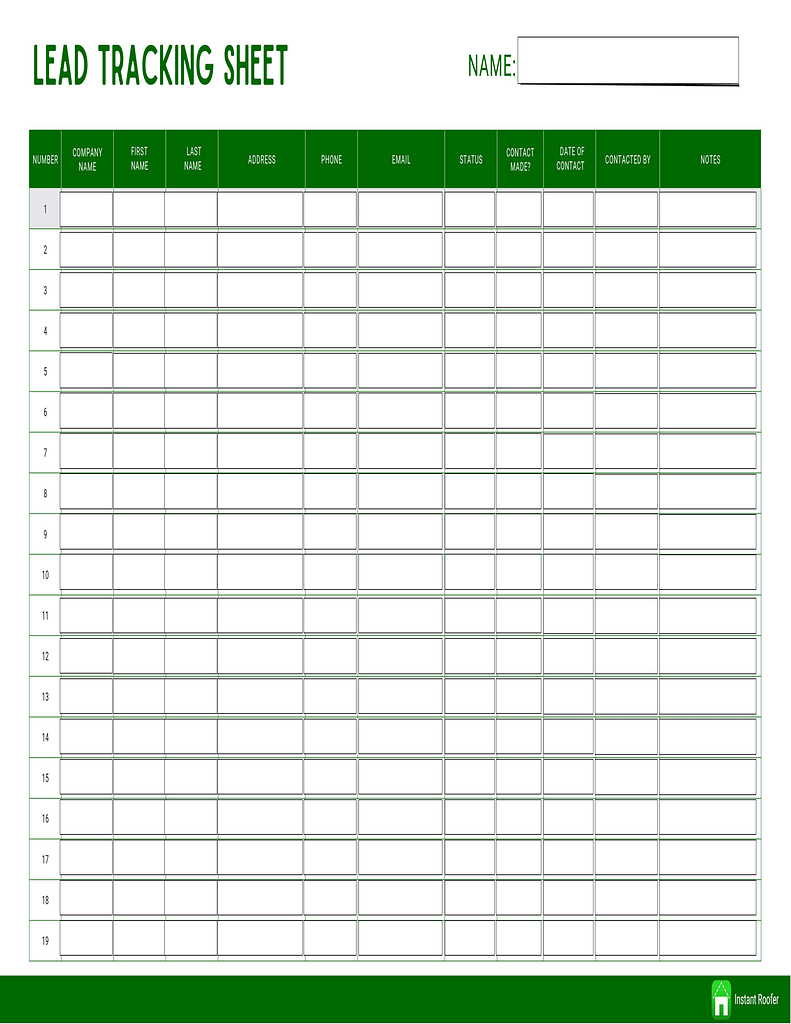 LEAD TRACKING SHEET

NAME:

| NUMBER | COMPANY NAME | FIRST NAME | LAST NAME | ADDRESS | PHONE | EMAIL | STATUS | CONTACT MADE? | DATE OF CONTACT | CONTACTED BY | NOTES |
|---|---|---|---|---|---|---|---|---|---|---|---|
| 1 | | | | | | | | | | | |
| 2 | | | | | | | | | | | |
| 3 | | | | | | | | | | | |
| 4 | | | | | | | | | | | |
| 5 | | | | | | | | | | | |
| 6 | | | | | | | | | | | |
| 7 | | | | | | | | | | | |
| 8 | | | | | | | | | | | |
| 9 | | | | | | | | | | | |
| 10 | | | | | | | | | | | |
| 11 | | | | | | | | | | | |
| 12 | | | | | | | | | | | |
| 13 | | | | | | | | | | | |
| 14 | | | | | | | | | | | |
| 15 | | | | | | | | | | | |
| 16 | | | | | | | | | | | |
| 17 | | | | | | | | | | | |
| 18 | | | | | | | | | | | |
| 19 | | | | | | | | | | | |

Instant Roofer